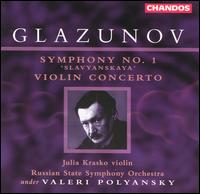 CHANDOS

GLAZUNOV

SYMPHONY NO. 1
'SLAVYANSKAYA'
VIOLIN CONCERTO

Julia Krasko violin
Russian State Symphony Orchestra
under VALERI POLYANSKY